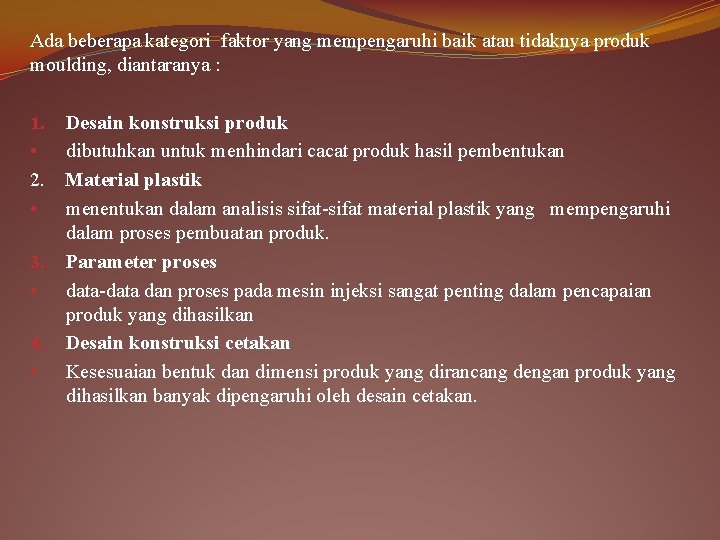 Ada beberapa kategori faktor yang mempengaruhi baik atau tidaknya produk moulding, diantaranya :

1. Desain konstruksi produk
• dibutuhkan untuk menhindari cacat produk hasil pembentukan
2. Material plastik
• menentukan dalam analisis sifat-sifat material plastik yang mempengaruhi dalam proses pembuatan produk.
3. Parameter proses
• data-data dan proses pada mesin injeksi sangat penting dalam pencapaian produk yang dihasilkan
4. Desain konstruksi cetakan
• Kesesuaian bentuk dan dimensi produk yang dirancang dengan produk yang dihasilkan banyak dipengaruhi oleh desain cetakan.